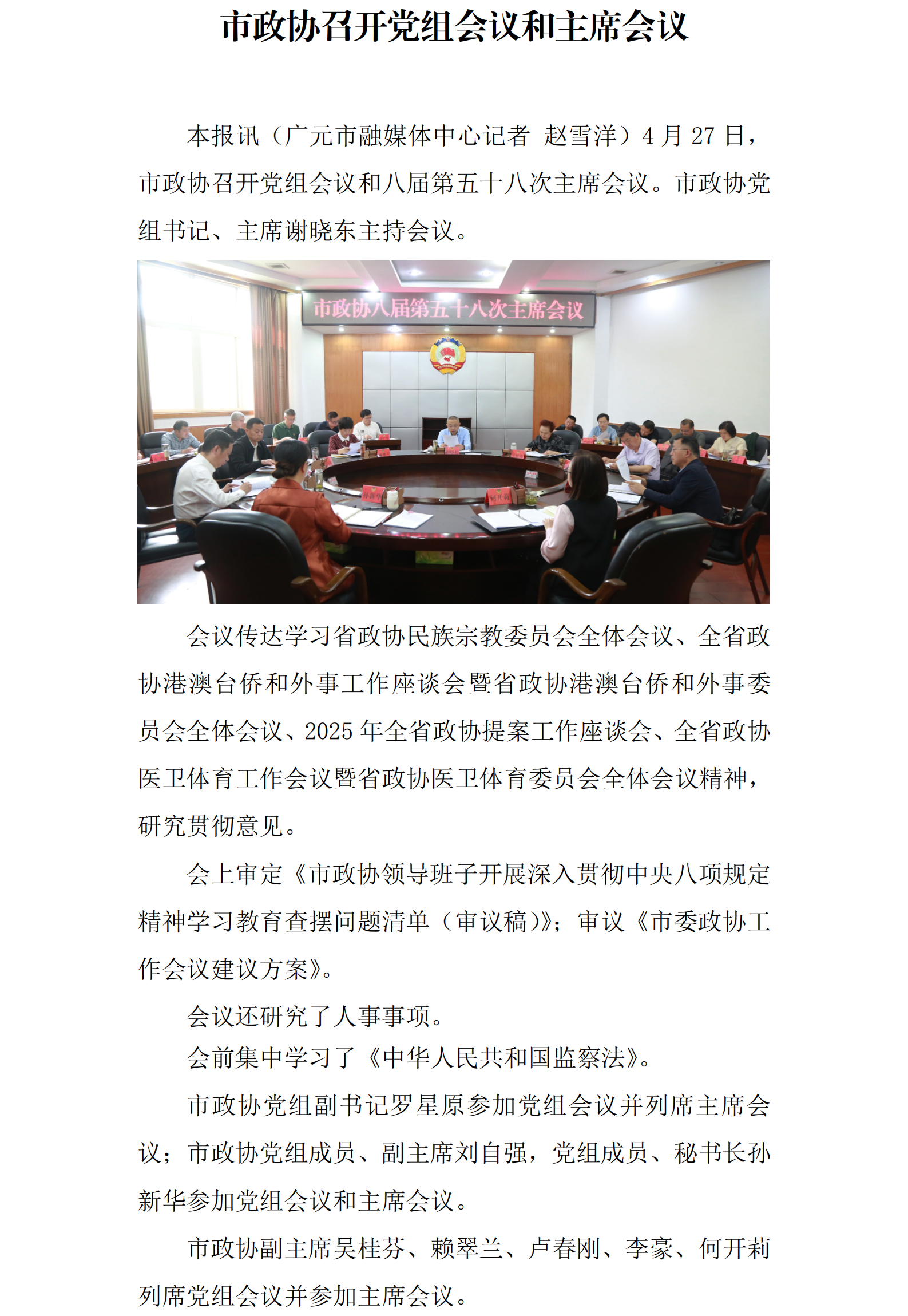 市政协召开党组会议和主席会议

本报讯（广元市融媒体中心记者 赵雪洋）4 月 27 日，市政协召开党组会议和八届第五十八次主席会议。市政协党组书记、主席谢晓东主持会议。

市政协八届第五十八次主席会议

会议传达学习省政协民族宗教委员会全体会议、全省政协港澳台侨和外事工作座谈会暨省政协港澳台侨和外事委员会全体会议、2025 年全省政协提案工作座谈会、全省政协医卫体育工作会议暨省政协医卫体育委员会全体会议精神，研究贯彻意见。

会上审定《市政协领导班子开展深入贯彻中央八项规定精神学习教育查摆问题清单（审议稿）》；审议《市委政协工作会议建议方案》。

会议还研究了人事事项。

会前集中学习了《中华人民共和国监察法》。

市政协党组副书记罗星原参加党组会议并列席主席会议；市政协党组成员、副主席刘自强，党组成员、秘书长孙新华参加党组会议和主席会议。

市政协副主席吴桂芬、赖翠兰、卢春刚、李豪、何开莉列席党组会议并参加主席会议。